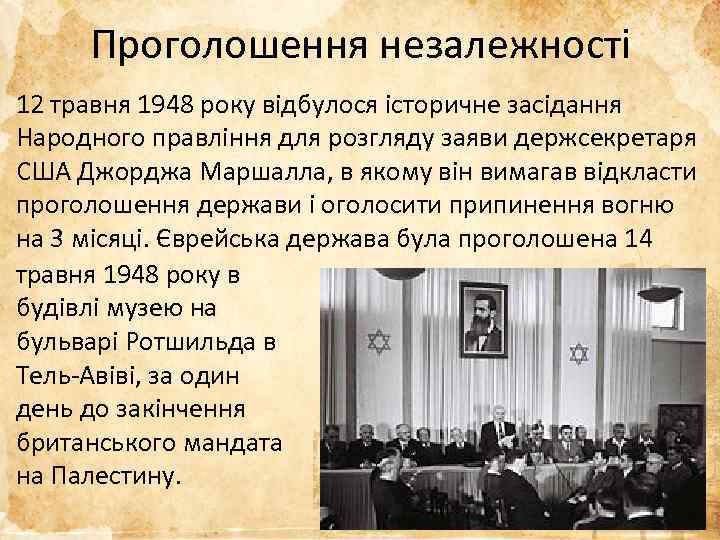 Проголошення незалежності

12 травня 1948 року відбулося історичне засідання Народного правління для розгляду заяви держсекретаря США Джорджа Маршалла, в якому він вимагав відкласти проголошення держави і оголосити припинення вогню на 3 місяці. Єврейська держава була проголошена 14 травня 1948 року в будівлі музею на бульварі Ротшильда в Тель-Авіві, за один день до закінчення британського мандата на Палестину.